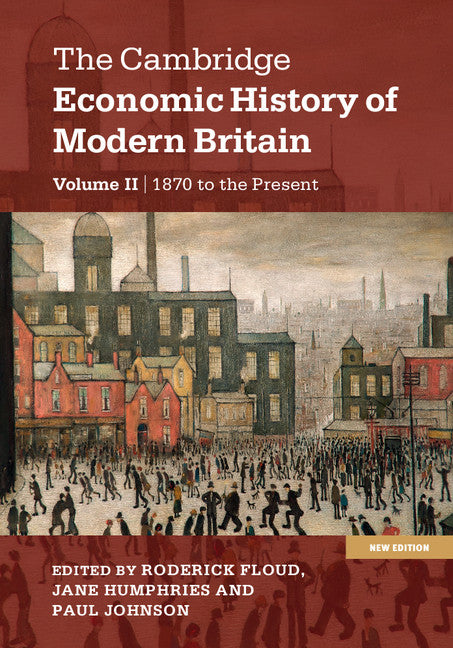 The Cambridge
Economic History of Modern Britain

Volume II | 1870 to the Present

NEW EDITION

EDITED BY RODERICK FLOUD, JANE HUMPHRIES AND PAUL JOHNSON